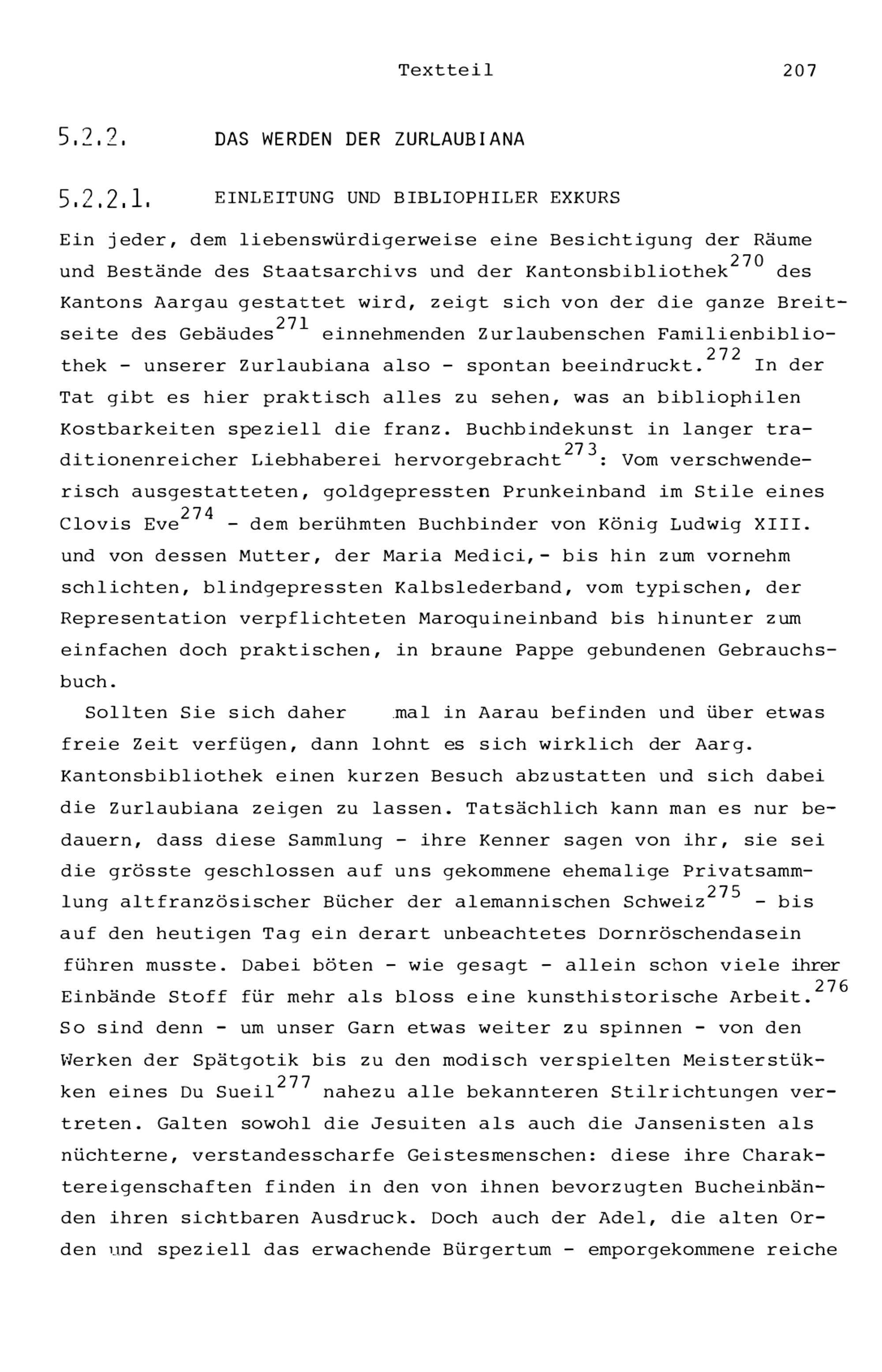 Textteil 207

5.2.2. DAS WERDEN DER ZURLAUBIANA

5.2.2.1. EINLEITUNG UND BIBLIOPHILER EXKURS

Ein jeder, dem liebenswürdigerweise eine Besichtigung der Räume und Bestände des Staatsarchivs und der Kantonsbibliothek$^{270}$ des Kantons Aargau gestattet wird, zeigt sich von der die ganze Breitseite des Gebäudes$^{271}$ einnehmenden Zurlaubenschen Familienbibliothek - unserer Zurlaubiana also - spontan beeindruckt.$^{272}$ In der Tat gibt es hier praktisch alles zu sehen, was an bibliophilen Kostbarkeiten speziell die franz. Buchbindekunst in langer traditionenreicher Liebhaberei hervorgebracht$^{273}$: Vom verschwenderisch ausgestatteten, goldgepressten Prunkeinband im Stile eines Clovis Eve$^{274}$ - dem berühmten Buchbinder von König Ludwig XIII. und von dessen Mutter, der Maria Medici,- bis hin zum vornehm schlichten, blindgepressten Kalbslederband, vom typischen, der Representation verpflichteten Maroquineinband bis hinunter zum einfachen doch praktischen, in braune Pappe gebundenen Gebrauchsbuch.

Sollten Sie sich daher mal in Aarau befinden und über etwas freie Zeit verfügen, dann lohnt es sich wirklich der Aarg. Kantonsbibliothek einen kurzen Besuch abzustatten und sich dabei die Zurlaubiana zeigen zu lassen. Tatsächlich kann man es nur bedauern, dass diese Sammlung - ihre Kenner sagen von ihr, sie sei die grösste geschlossen auf uns gekommene ehemalige Privatsammlung altfranzösischer Bücher der alemannischen Schweiz$^{275}$ - bis auf den heutigen Tag ein derart unbeachtetes Dornröschendasein führen musste. Dabei böten - wie gesagt - allein schon viele ihrer Einbände Stoff für mehr als bloss eine kunsthistorische Arbeit.$^{276}$ So sind denn - um unser Garn etwas weiter zu spinnen - von den Werken der Spätgotik bis zu den modisch verspielten Meisterstükken eines Du Sueil$^{277}$ nahezu alle bekannteren Stilrichtungen vertreten. Galten sowohl die Jesuiten als auch die Jansenisten als nüchterne, verstandesscharfe Geistesmenschen: diese ihre Charaktereigenschaften finden in den von ihnen bevorzugten Bucheinbänden ihren sichtbaren Ausdruck. Doch auch der Adel, die alten Orden und speziell das erwachende Bürgertum - emporgekommene reiche